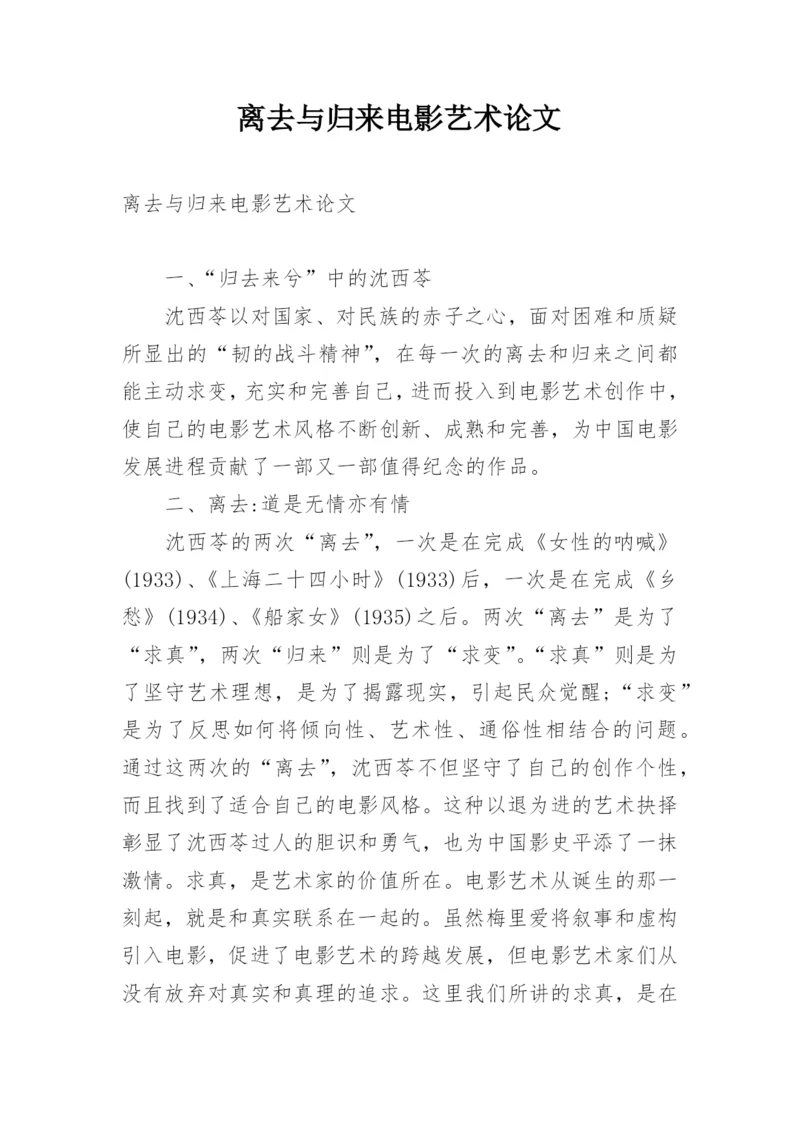 离去与归来电影艺术论文

离去与归来电影艺术论文

一、“归去来兮”中的沈西苓

沈西苓以对国家、对民族的赤子之心，面对困难和质疑所显出的“韧的战斗精神”，在每一次的离去和归来之间都能主动求变，充实和完善自己，进而投入到电影艺术创作中，使自己的电影艺术风格不断创新、成熟和完善，为中国电影发展进程贡献了一部又一部值得纪念的作品。

二、离去:道是无情亦有情

沈西苓的两次“离去”，一次是在完成《女性的呐喊》(1933)、《上海二十四小时》(1933)后，一次是在完成《乡愁》(1934)、《船家女》(1935)之后。两次“离去”是为了“求真”，两次“归来”则是为了“求变”。“求真”则是为了坚守艺术理想，是为了揭露现实，引起民众觉醒;“求变”是为了反思如何将倾向性、艺术性、通俗性相结合的问题。通过这两次的“离去”，沈西苓不但坚守了自己的创作个性，而且找到了适合自己的电影风格。这种以退为进的艺术抉择彰显了沈西苓过人的胆识和勇气，也为中国影史平添了一抹激情。求真，是艺术家的价值所在。电影艺术从诞生的那一刻起，就是和真实联系在一起的。虽然梅里爱将叙事和虚构引入电影，促进了电影艺术的跨越发展，但电影艺术家们从没有放弃对真实和真理的追求。这里我们所讲的求真，是在